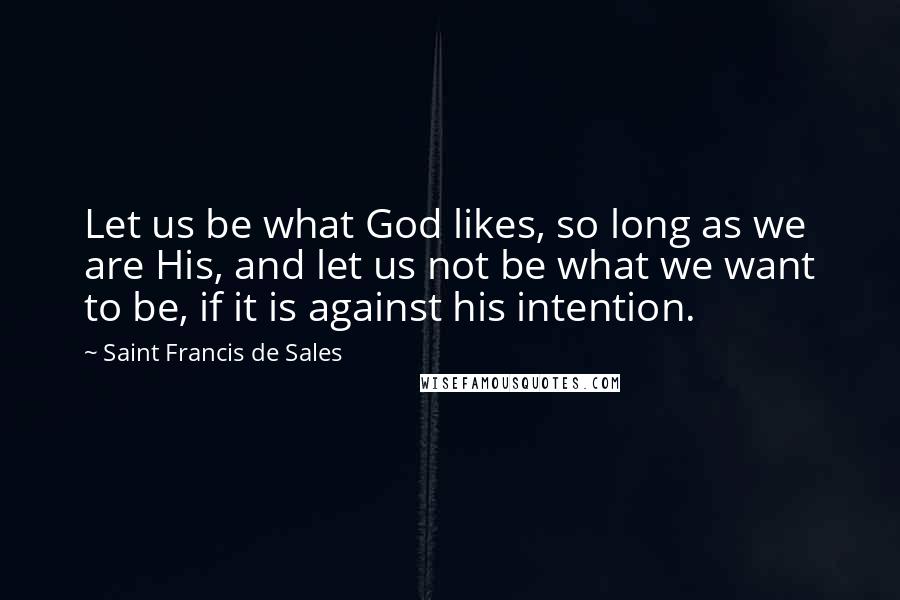 Let us be what God likes, so long as we are His, and let us not be what we want to be, if it is against his intention.

~ Saint Francis de Sales

WISEFAMOUSQUOTES.COM